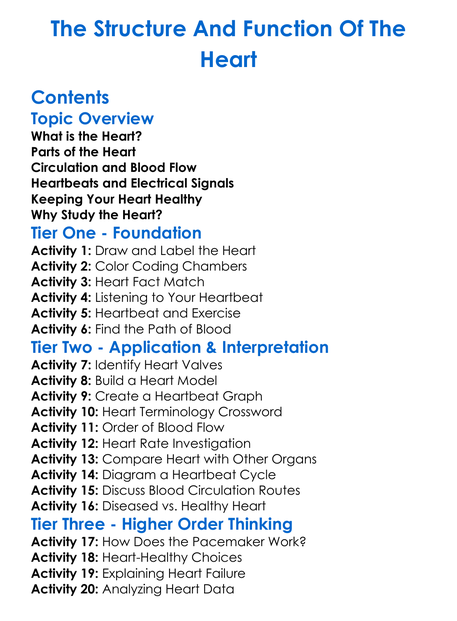 The Structure And Function Of The Heart

Contents

Topic Overview

What is the Heart?
Parts of the Heart
Circulation and Blood Flow
Heartbeats and Electrical Signals
Keeping Your Heart Healthy
Why Study the Heart?

Tier One - Foundation

Activity 1: Draw and Label the Heart
Activity 2: Color Coding Chambers
Activity 3: Heart Fact Match
Activity 4: Listening to Your Heartbeat
Activity 5: Heartbeat and Exercise
Activity 6: Find the Path of Blood

Tier Two - Application & Interpretation

Activity 7: Identify Heart Valves
Activity 8: Build a Heart Model
Activity 9: Create a Heartbeat Graph
Activity 10: Heart Terminology Crossword
Activity 11: Order of Blood Flow
Activity 12: Heart Rate Investigation
Activity 13: Compare Heart with Other Organs
Activity 14: Diagram a Heartbeat Cycle
Activity 15: Discuss Blood Circulation Routes
Activity 16: Diseased vs. Healthy Heart

Tier Three - Higher Order Thinking

Activity 17: How Does the Pacemaker Work?
Activity 18: Heart-Healthy Choices
Activity 19: Explaining Heart Failure
Activity 20: Analyzing Heart Data